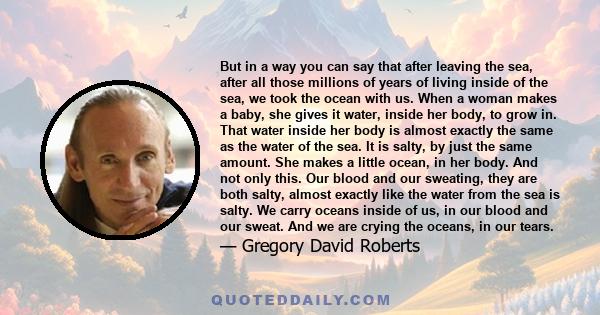 But in a way you can say that after leaving the sea, after all those millions of years of living inside of the sea, we took the ocean with us. When a woman makes a baby, she gives it water, inside her body, to grow in. That water inside her body is almost exactly the same as the water of the sea. It is salty, by just the same amount. She makes a little ocean, in her body. And not only this. Our blood and our sweating, they are both salty, almost exactly like the water from the sea is salty. We carry oceans inside of us, in our blood and our sweat. And we are crying the oceans, in our tears.

— Gregory David Roberts

QUOTEDDAILY.COM